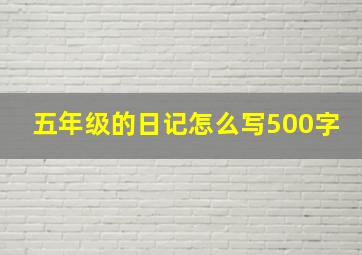 五年级的日记怎么写500字